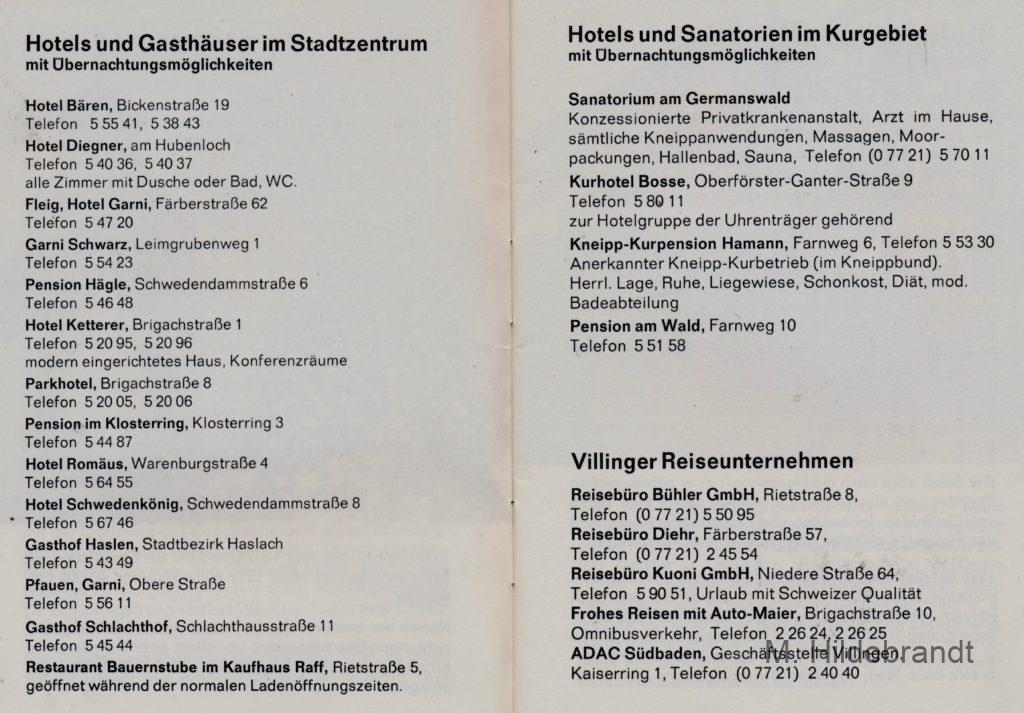 Hotels und Gasthäuser im Stadtzentrum
mit Übernachtungsmöglichkeiten

Hotel Bären, Bickenstraße 19
Telefon 5 55 41, 5 38 43

Hotel Diegner, am Hubenloch
Telefon 5 40 36, 5 40 37
alle Zimmer mit Dusche oder Bad, WC.

Fleig, Hotel Garni, Färberstraße 62
Telefon 5 47 20

Garni Schwarz, Leimgrubenweg 1
Telefon 5 54 23

Pension Hägle, Schwedendammstraße 6
Telefon 5 46 48

Hotel Ketterer, Brigachstraße 1
Telefon 5 20 95, 5 20 96
modern eingerichtetes Haus, Konferenzräume

Parkhotel, Brigachstraße 8
Telefon 5 20 05, 5 20 06

Pension im Klosterring, Klosterring 3
Telefon 5 44 87

Hotel Romäus, Warenburgstraße 4
Telefon 5 64 55

Hotel Schwedenkönig, Schwedendammstraße 8
Telefon 5 67 46

Gasthof Haslen, Stadtbezirk Haslach
Telefon 5 43 49

Pfauen, Garni, Obere Straße
Telefon 5 56 11

Gasthof Schlachthof, Schlachthausstraße 11
Telefon 5 45 44

Restaurant Bauernstube im Kaufhaus Raff, Rietstraße 5,
geöffnet während der normalen Ladenöffnungszeiten.

Hotels und Sanatorien im Kurgebiet
mit Übernachtungsmöglichkeiten

Sanatorium am Germanswald
Konzessionierte Privatkrankenanstalt, Arzt im Hause, sämtliche Kneippanwendungen, Massagen, Moorpackungen, Hallenbad, Sauna, Telefon (0 77 21) 5 70 11

Kurhotel Bosse, Oberförster-Ganter-Straße 9
Telefon 5 80 11
zur Hotelgruppe der Uhrenträger gehörend

Kneipp-Kurpension Hamann, Farnweg 6, Telefon 5 53 30
Anerkannter Kneipp-Kurbetrieb (im Kneippbund).
Herrl. Lage, Ruhe, Liegewiese, Schonkost, Diät, mod. Badeabteilung

Pension am Wald, Farnweg 10
Telefon 5 51 58

Villinger Reiseunternehmen

Reisebüro Bühler GmbH, Rietstraße 8,
Telefon (0 77 21) 5 50 95

Reisebüro Diehr, Färberstraße 57,
Telefon (0 77 21) 2 45 54

Reisebüro Kuoni GmbH, Niedere Straße 64,
Telefon 5 90 51, Urlaub mit Schweizer Qualität

Frohes Reisen mit Auto-Maier, Brigachstraße 10,
Omnibusverkehr, Telefon 2 26 24, 2 26 25

ADAC Südbaden, Geschäftsstelle Villingen
Kaiserring 1, Telefon (0 77 21) 2 40 40

M. Hildebrandt